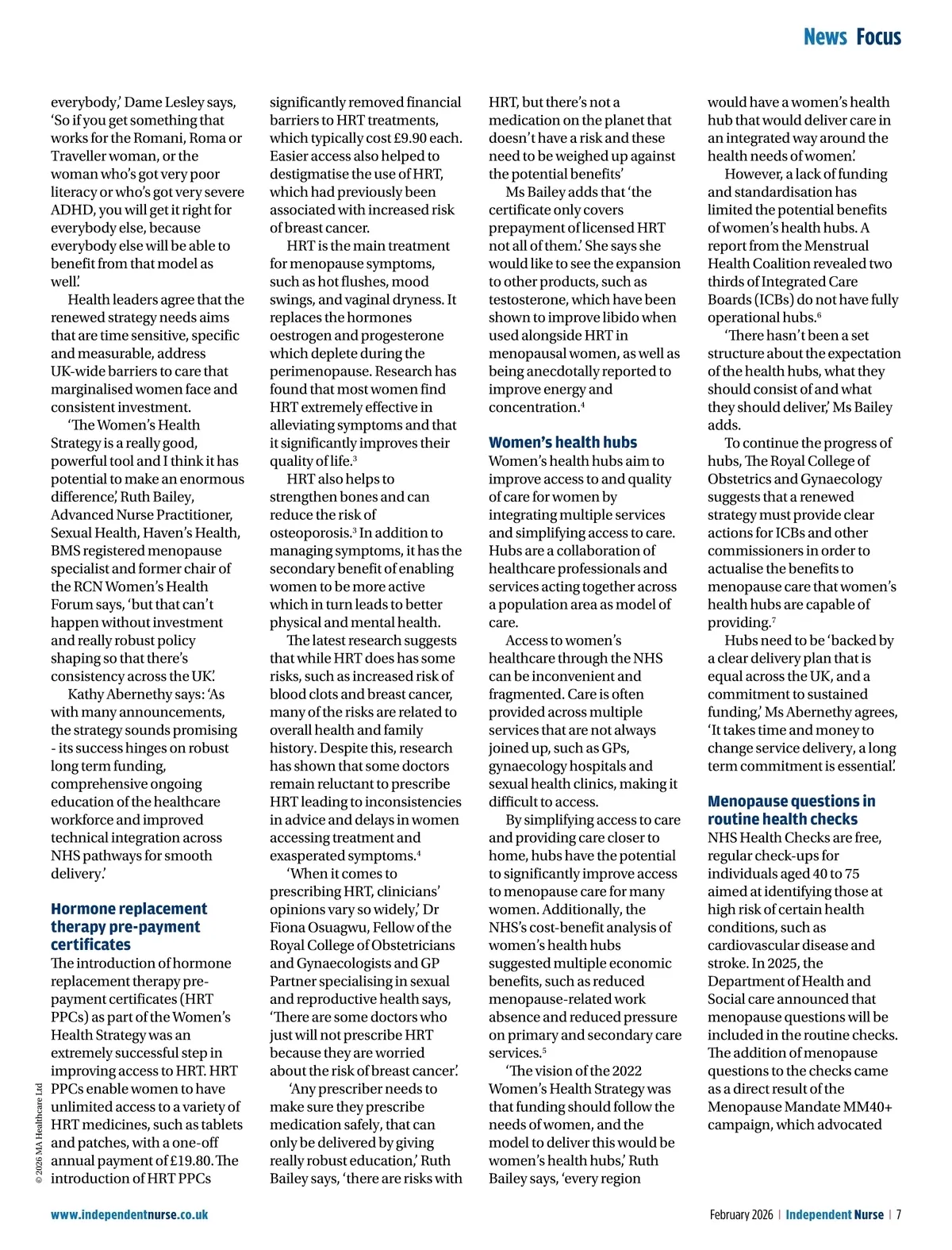 News Focus

everybody,' Dame Lesley says, 'So if you get something that works for the Romani, Roma or Traveller woman, or the woman who's got very poor literacy or who's got very severe ADHD, you will get it right for everybody else, because everybody else will be able to benefit from that model as well.'

Health leaders agree that the renewed strategy needs aims that are time sensitive, specific and measurable, address UK-wide barriers to care that marginalised women face and consistent investment.

'The Women's Health Strategy is a really good, powerful tool and I think it has potential to make an enormous difference,' Ruth Bailey, Advanced Nurse Practitioner, Sexual Health, Haven's Health, BMS registered menopause specialist and former chair of the RCN Women's Health Forum says, 'but that can't happen without investment and really robust policy shaping so that there's consistency across the UK.'

Kathy Abernethy says: 'As with many announcements, the strategy sounds promising - its success hinges on robust long term funding, comprehensive ongoing education of the healthcare workforce and improved technical integration across NHS pathways for smooth delivery.'

Hormone replacement therapy pre-payment certificates

The introduction of hormone replacement therapy pre-payment certificates (HRT PPCs) as part of the Women's Health Strategy was an extremely successful step in improving access to HRT. HRT PPCs enable women to have unlimited access to a variety of HRT medicines, such as tablets and patches, with a one-off annual payment of £19.80. The introduction of HRT PPCs significantly removed financial barriers to HRT treatments, which typically cost £9.90 each. Easier access also helped to destigmatise the use of HRT, which had previously been associated with increased risk of breast cancer.

HRT is the main treatment for menopause symptoms, such as hot flushes, mood swings, and vaginal dryness. It replaces the hormones oestrogen and progesterone which deplete during the perimenopause. Research has found that most women find HRT extremely effective in alleviating symptoms and that it significantly improves their quality of life.$^3$

HRT also helps to strengthen bones and can reduce the risk of osteoporosis.$^3$ In addition to managing symptoms, it has the secondary benefit of enabling women to be more active which in turn leads to better physical and mental health.

The latest research suggests that while HRT does has some risks, such as increased risk of blood clots and breast cancer, many of the risks are related to overall health and family history. Despite this, research has shown that some doctors remain reluctant to prescribe HRT leading to inconsistencies in advice and delays in women accessing treatment and exasperated symptoms.$^4$

'When it comes to prescribing HRT, clinicians' opinions vary so widely,' Dr Fiona Osuagwu, Fellow of the Royal College of Obstetricians and Gynaecologists and GP Partner specialising in sexual and reproductive health says, 'There are some doctors who just will not prescribe HRT because they are worried about the risk of breast cancer.'

'Any prescriber needs to make sure they prescribe medication safely, that can only be delivered by giving really robust education,' Ruth Bailey says, 'there are risks with HRT, but there's not a medication on the planet that doesn't have a risk and these need to be weighed up against the potential benefits'

Ms Bailey adds that 'the certificate only covers prepayment of licensed HRT not all of them.' She says she would like to see the expansion to other products, such as testosterone, which have been shown to improve libido when used alongside HRT in menopausal women, as well as being anecdotally reported to improve energy and concentration.$^4$

Women's health hubs

Women's health hubs aim to improve access to and quality of care for women by integrating multiple services and simplifying access to care. Hubs are a collaboration of healthcare professionals and services acting together across a population area as model of care.

Access to women's healthcare through the NHS can be inconvenient and fragmented. Care is often provided across multiple services that are not always joined up, such as GPs, gynaecology hospitals and sexual health clinics, making it difficult to access.

By simplifying access to care and providing care closer to home, hubs have the potential to significantly improve access to menopause care for many women. Additionally, the NHS's cost-benefit analysis of women's health hubs suggested multiple economic benefits, such as reduced menopause-related work absence and reduced pressure on primary and secondary care services.$^5$

'The vision of the 2022 Women's Health Strategy was that funding should follow the needs of women, and the model to deliver this would be women's health hubs,' Ruth Bailey says, 'every region would have a women's health hub that would deliver care in an integrated way around the health needs of women.'

However, a lack of funding and standardisation has limited the potential benefits of women's health hubs. A report from the Menstrual Health Coalition revealed two thirds of Integrated Care Boards (ICBs) do not have fully operational hubs.$^6$

'There hasn't been a set structure about the expectation of the health hubs, what they should consist of and what they should deliver,' Ms Bailey adds.

To continue the progress of hubs, The Royal College of Obstetrics and Gynaecology suggests that a renewed strategy must provide clear actions for ICBs and other commissioners in order to actualise the benefits to menopause care that women's health hubs are capable of providing.$^7$

Hubs need to be 'backed by a clear delivery plan that is equal across the UK, and a commitment to sustained funding,' Ms Abernethy agrees, 'It takes time and money to change service delivery, a long term commitment is essential.'

Menopause questions in routine health checks

NHS Health Checks are free, regular check-ups for individuals aged 40 to 75 aimed at identifying those at high risk of certain health conditions, such as cardiovascular disease and stroke. In 2025, the Department of Health and Social care announced that menopause questions will be included in the routine checks. The addition of menopause questions to the checks came as a direct result of the Menopause Mandate MM40+ campaign, which advocated

© 2026 MA Healthcare Ltd

www.independentnurse.co.uk

February 2026 | Independent Nurse | 7